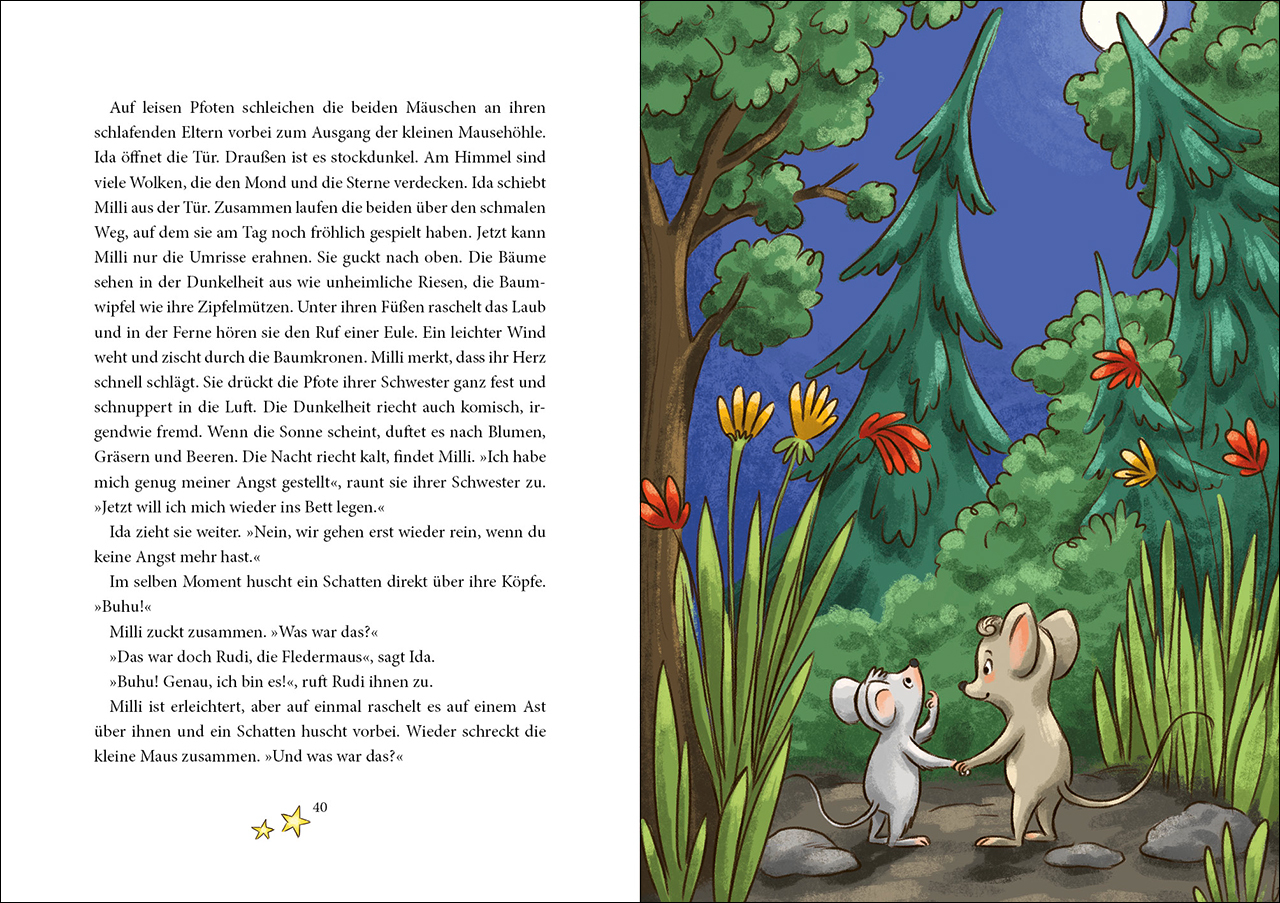 Auf leisen Pfoten schleichen die beiden Mäuschen an ihren schlafenden Eltern vorbei zum Ausgang der kleinen Mausehöhle. Ida öffnet die Tür. Draußen ist es stockdunkel. Am Himmel sind viele Wolken, die den Mond und die Sterne verdecken. Ida schiebt Milli aus der Tür. Zusammen laufen die beiden über den schmalen Weg, auf dem sie am Tag noch fröhlich gespielt haben. Jetzt kann Milli nur die Umrisse erahnen. Sie guckt nach oben. Die Bäume sehen in der Dunkelheit aus wie unheimliche Riesen, die Baumwipfel wie ihre Zipfelmützen. Unter ihren Füßen raschelt das Laub und in der Ferne hören sie den Ruf einer Eule. Ein leichter Wind weht und zischt durch die Baumkronen. Milli merkt, dass ihr Herz schnell schlägt. Sie drückt die Pfote ihrer Schwester ganz fest und schnuppert in die Luft. Die Dunkelheit riecht auch komisch, irgendwie fremd. Wenn die Sonne scheint, duftet es nach Blumen, Gräsern und Beeren. Die Nacht riecht kalt, findet Milli. »Ich habe mich genug meiner Angst gestellt«, raunt sie ihrer Schwester zu. »Jetzt will ich mich wieder ins Bett legen.«

Ida zieht sie weiter. »Nein, wir gehen erst wieder rein, wenn du keine Angst mehr hast.«

Im selben Moment huscht ein Schatten direkt über ihre Köpfe. »Buhu!«

Milli zuckt zusammen. »Was war das?«

»Das war doch Rudi, die Fledermaus«, sagt Ida.

»Buhu! Genau, ich bin es!«, ruft Rudi ihnen zu.

Milli ist erleichtert, aber auf einmal raschelt es auf einem Ast über ihnen und ein Schatten huscht vorbei. Wieder schreckt die kleine Maus zusammen. »Und was war das?«

40